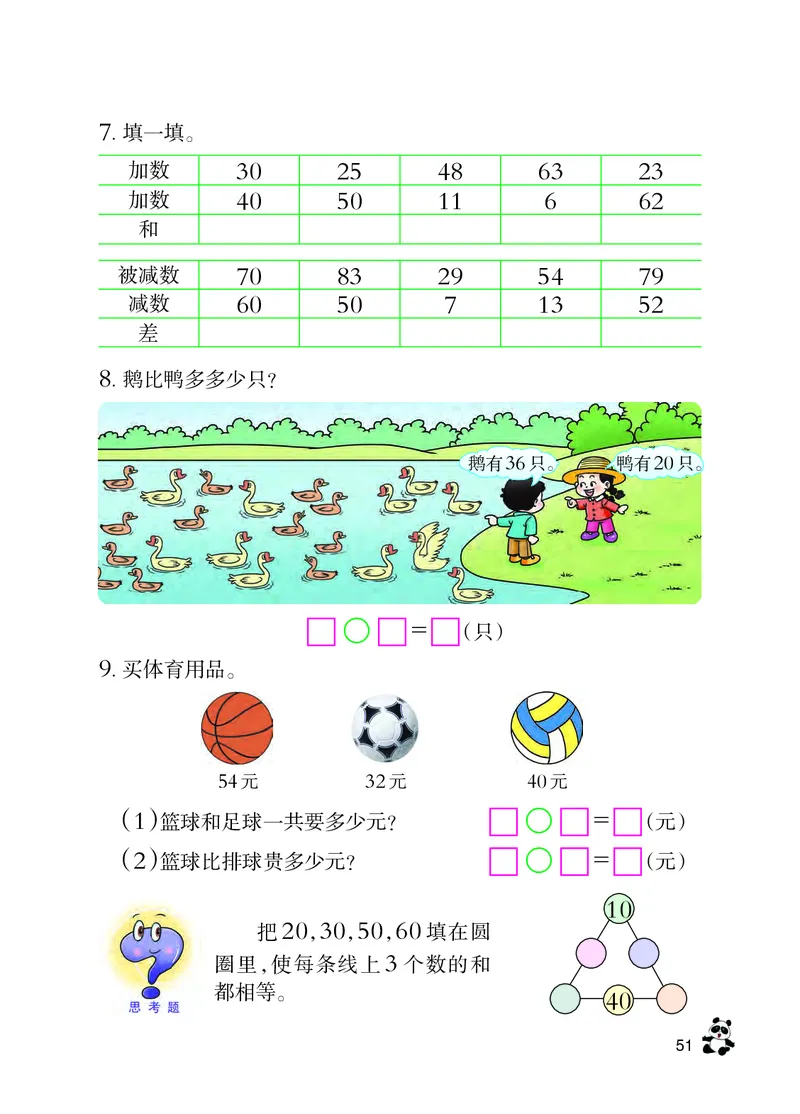 7. 填一填。

| 加数 | 30 | 25 | 48 | 63 | 23 |
|---|---|---|---|---|---|
| 加数 | 40 | 50 | 11 | 6 | 62 |
| 和 | | | | | |

| 被减数 | 70 | 83 | 29 | 54 | 79 |
|---|---|---|---|---|---|
| 减数 | 60 | 50 | 7 | 13 | 52 |
| 差 | | | | | |

8. 鹅比鸭多多少只？

鹅有36只。

鸭有20只。

□○□=□（只）

9. 买体育用品。

54元

32元

40元

（1）篮球和足球一共要多少元？ □○□=□（元）

（2）篮球比排球贵多少元？ □○□=□（元）

思考题

把20，30，50，60填在圆圈里，使每条线上3个数的和都相等。

10

40

51